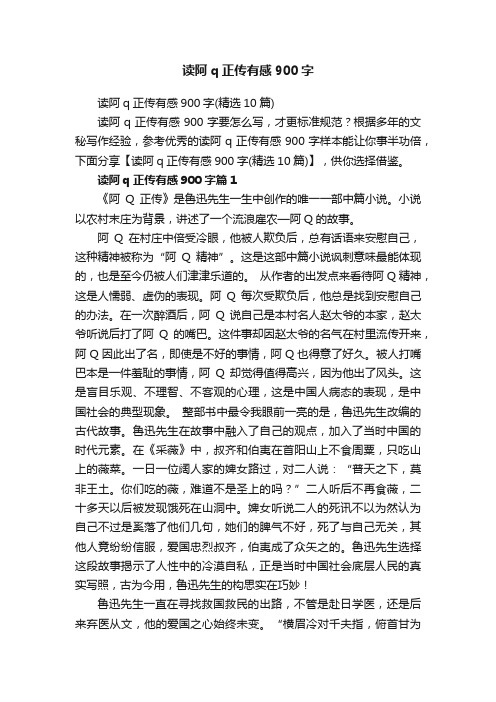 读阿 q 正传有感 900 字

读阿 q 正传有感 900 字(精选 10 篇)

读阿 q 正传有感 900 字要怎么写，才更标准规范？根据多年的文秘写作经验，参考优秀的读阿 q 正传有感 900 字样本能让你事半功倍，下面分享【读阿 q 正传有感 900 字(精选 10 篇)】，供你选择借鉴。

读阿 q 正传有感 900 字篇 1

《阿 Q 正传》是鲁迅先生一生中创作的唯一一部中篇小说。小说以农村未庄为背景，讲述了一个流浪雇农—阿 Q 的故事。

阿 Q 在村庄中倍受冷眼，他被人欺负后，总有话语来安慰自己，这种精神被称为“阿 Q 精神”。这是这部中篇小说讽刺意味最能体现的，也是至今仍被人们津津乐道的。 从作者的出发点来看待阿 Q 精神，这是人懦弱、虚伪的表现。阿 Q 每次受欺负后，他总是找到安慰自己的办法。在一次醉酒后，阿 Q 说自己是本村名人赵太爷的本家，赵太爷听说后打了阿 Q 的嘴巴。这件事却因赵太爷的名气在村里流传开来，阿 Q 因此出了名，即使是不好的事情，阿 Q 也得意了好久。被人打嘴巴本是一件羞耻的事情，阿 Q 却觉得值得高兴，因为他出了风头。这是盲目乐观、不理智、不客观的心理，这是中国人病态的表现，是中国社会的典型现象。 整部书中最令我眼前一亮的是，鲁迅先生改编的古代故事。鲁迅先生在故事中融入了自己的观点，加入了当时中国的时代元素。在《采薇》中，叔齐和伯夷在首阳山上不食周粟，只吃山上的薇菜。一日一位阔人家的婢女路过，对二人说：“普天之下，莫非王土。你们吃的薇，难道不是圣上的吗？”二人听后不再食薇，二十多天以后被发现饿死在山洞中。婢女听说二人的死讯不以为然认为自己不过是奚落了他们几句，她们的脾气不好，死了与自己无关，其他人竟纷纷信服，爱国忠烈叔齐，伯夷成了众矢之的。鲁迅先生选择这段故事揭示了人性中的冷漠自私，正是当时中国社会底层人民的真实写照，古为今用，鲁迅先生的构思实在巧妙！

鲁迅先生一直在寻找救国救民的出路，不管是赴日学医，还是后来弃医从文，他的爱国之心始终未变。“横眉冷对千夫指，俯首甘为